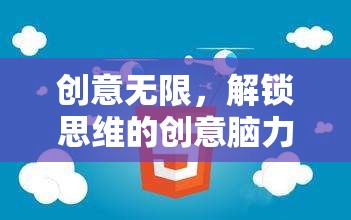 创意无限，解锁思维的创意脑力